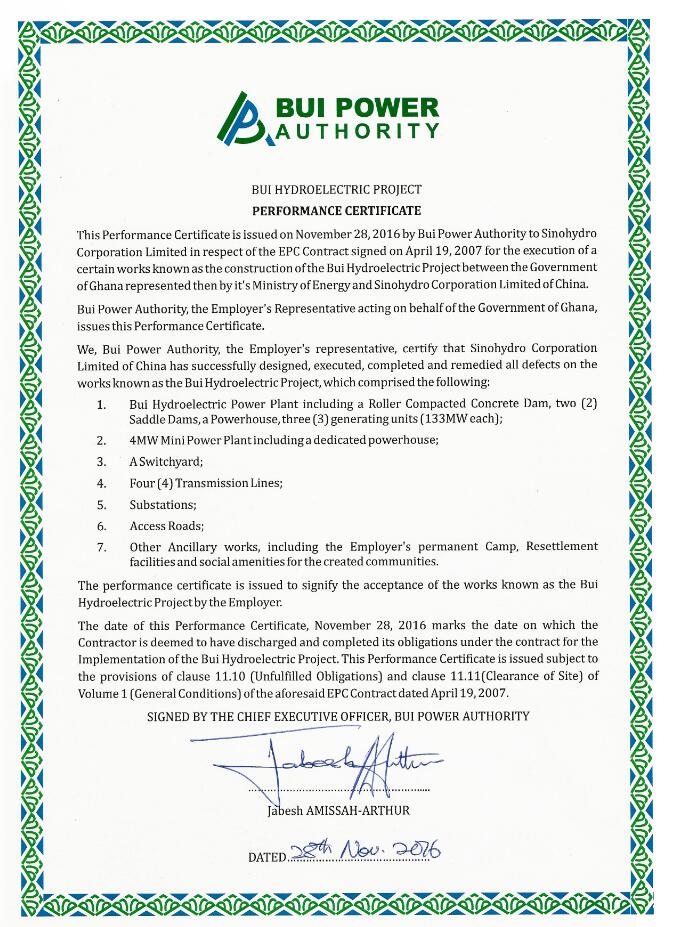 BUI POWER AUTHORITY

BUI HYDROELECTRIC PROJECT

PERFORMANCE CERTIFICATE

This Performance Certificate is issued on November 28, 2016 by Bui Power Authority to Sinohydro Corporation Limited in respect of the EPC Contract signed on April 19, 2007 for the execution of a certain works known as the construction of the Bui Hydroelectric Project between the Government of Ghana represented then by it's Ministry of Energy and Sinohydro Corporation Limited of China.

Bui Power Authority, the Employer's Representative acting on behalf of the Government of Ghana, issues this Performance Certificate.

We, Bui Power Authority, the Employer's representative, certify that Sinohydro Corporation Limited of China has successfully designed, executed, completed and remedied all defects on the works known as the Bui Hydroelectric Project, which comprised the following:

1. Bui Hydroelectric Power Plant including a Roller Compacted Concrete Dam, two (2) Saddle Dams, a Powerhouse, three (3) generating units (133MW each);
2. 4MW Mini Power Plant including a dedicated powerhouse;
3. A Switchyard;
4. Four (4) Transmission Lines;
5. Substations;
6. Access Roads;
7. Other Ancillary works, including the Employer's permanent Camp, Resettlement facilities and social amenities for the created communities.

The performance certificate is issued to signify the acceptance of the works known as the Bui Hydroelectric Project by the Employer.

The date of this Performance Certificate, November 28, 2016 marks the date on which the Contractor is deemed to have discharged and completed its obligations under the contract for the Implementation of the Bui Hydroelectric Project. This Performance Certificate is issued subject to the provisions of clause 11.10 (Unfulfilled Obligations) and clause 11.11(Clearance of Site) of Volume 1 (General Conditions) of the aforesaid EPC Contract dated April 19, 2007.

SIGNED BY THE CHIEF EXECUTIVE OFFICER, BUI POWER AUTHORITY

Jabesh Arthur

Jabesh AMISSAH-ARTHUR

DATED 28th Nov. 2016